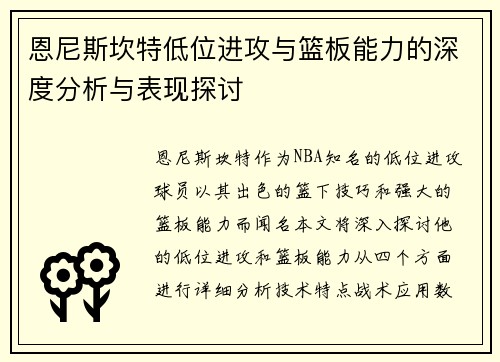 恩尼斯坎特低位进攻与篮板能力的深度分析与表现探讨

恩尼斯坎特作为NBA知名的低位进攻球员以其出色的篮下技巧和强大的篮板能力而闻名本文将深入探讨他的低位进攻和篮板能力从四个方面进行详细分析技术特点战术应用数